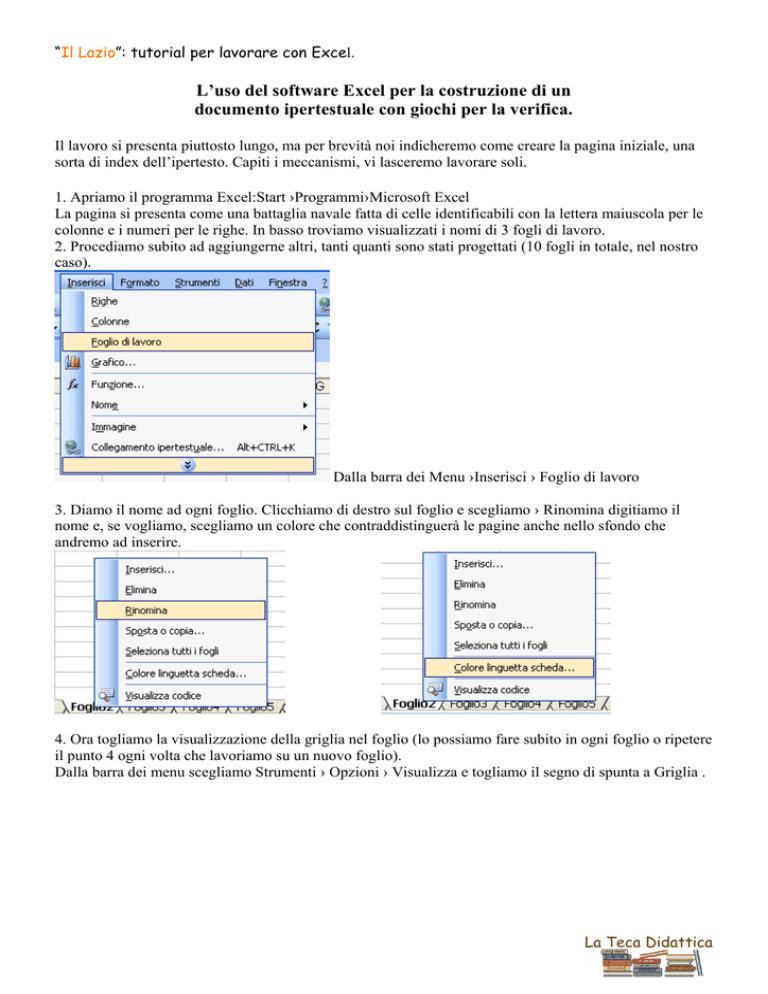 "Il Lazio": tutorial per lavorare con Excel.

L'uso del software Excel per la costruzione di un documento ipertestuale con giochi per la verifica.

Il lavoro si presenta piuttosto lungo, ma per brevità noi indicheremo come creare la pagina iniziale, una sorta di index dell'ipertesto. Capiti i meccanismi, vi lasceremo lavorare soli.

1. Apriamo il programma Excel:Start ›Programmi›Microsoft Excel
La pagina si presenta come una battaglia navale fatta di celle identificabili con la lettera maiuscola per le colonne e i numeri per le righe. In basso troviamo visualizzati i nomi di 3 fogli di lavoro.
2. Procediamo subito ad aggiungerne altri, tanti quanti sono stati progettati (10 fogli in totale, nel nostro caso).

Inserisci Formato Strumenti Dati Finestra ?
Righe
Colonne
Foglio di lavoro
Grafico...
Funzione...
Nome
Immagine
Collegamento ipertestuale... Alt+CTRL+K

Dalla barra dei Menu ›Inserisci › Foglio di lavoro

3. Diamo il nome ad ogni foglio. Clicchiamo di destro sul foglio e scegliamo › Rinomina digitiamo il nome e, se vogliamo, scegliamo un colore che contraddistinguerà le pagine anche nello sfondo che andremo ad inserire.

Inserisci...
Elimina
Rinomina
Sposta o copia...
Seleziona tutti i fogli
Colore linguetta scheda...
Visualizza codice
Foglio2 Foglio3 Foglio4 Foglio5

Inserisci...
Elimina
Rinomina
Sposta o copia...
Seleziona tutti i fogli
Colore linguetta scheda...
Visualizza codice
Foglio2 Foglio3 Foglio4 Foglio5

4. Ora togliamo la visualizzazione della griglia nel foglio (lo possiamo fare subito in ogni foglio o ripetere il punto 4 ogni volta che lavoriamo su un nuovo foglio).
Dalla barra dei menu scegliamo Strumenti › Opzioni › Visualizza e togliamo il segno di spunta a Griglia .

La Teca Didattica